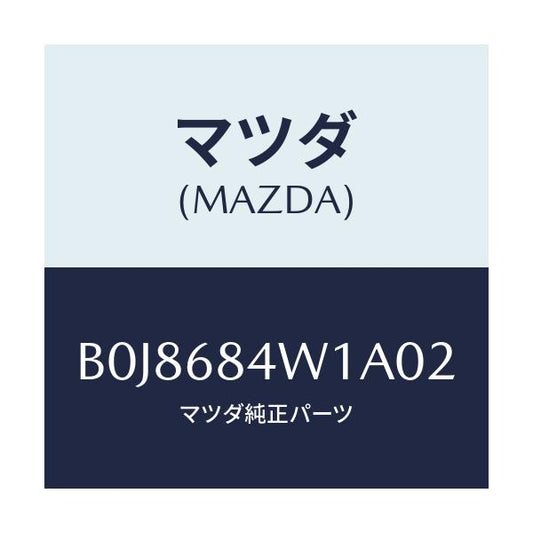 マツダ
(MAZDA)

B0J8684W1A02
マツダ純正パーツ